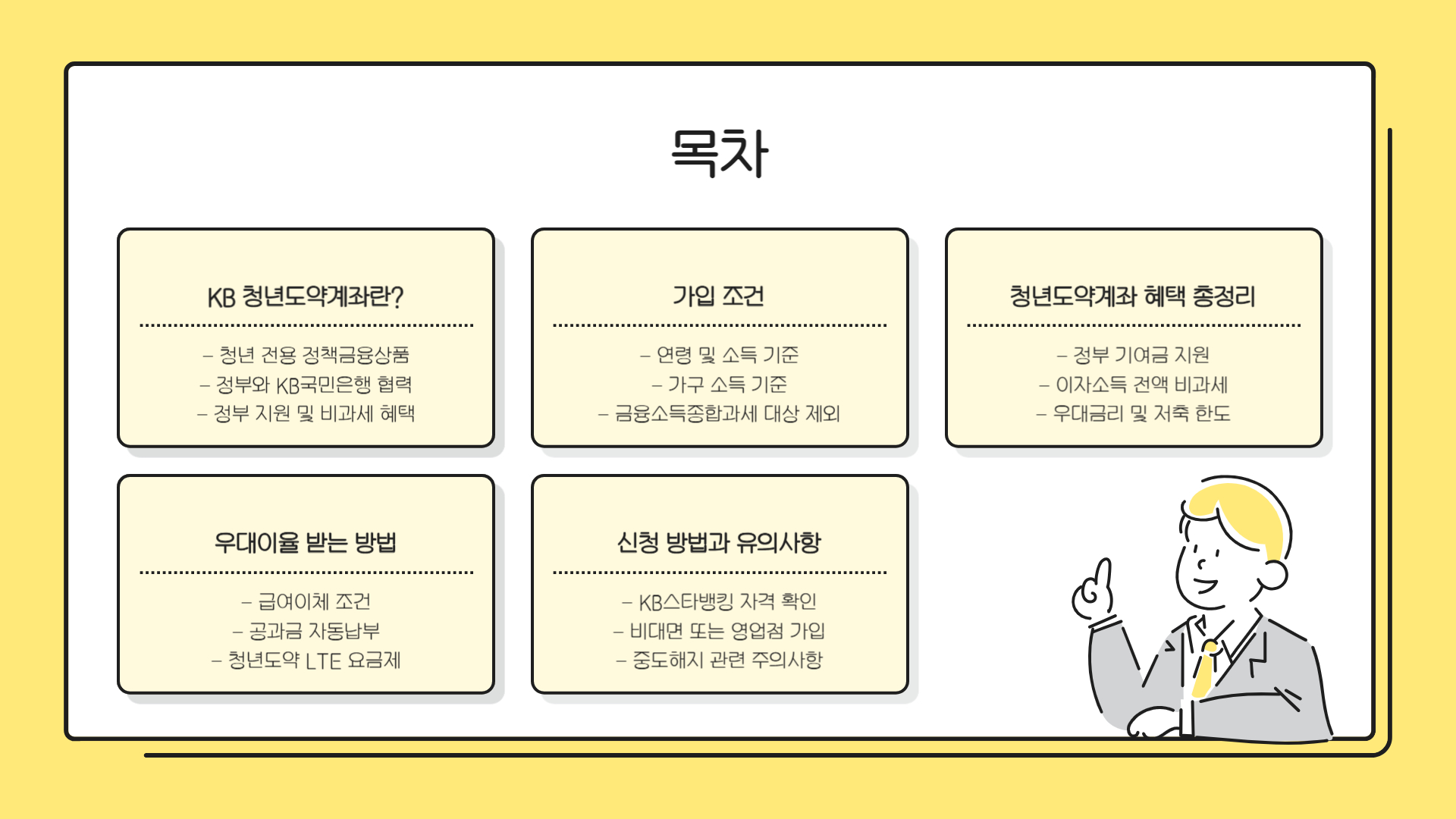 목차

KB 청년도약계좌란?

- 청년 전용 정책금융상품
- 정부와 KB국민은행 협력
- 정부 지원 및 비과세 혜택

가입 조건

- 연령 및 소득 기준
- 가구 소득 기준
- 금융소득종합과세 대상 제외

청년도약계좌 혜택 총정리

- 정부 기여금 지원
- 이자소득 전액 비과세
- 우대금리 및 저축 한도

우대이율 받는 방법

- 급여이체 조건
- 공과금 자동납부
- 청년도약 LTE 요금제

신청 방법과 유의사항

- KB스타뱅킹 자격 확인
- 비대면 또는 영업점 가입
- 중도해지 관련 주의사항